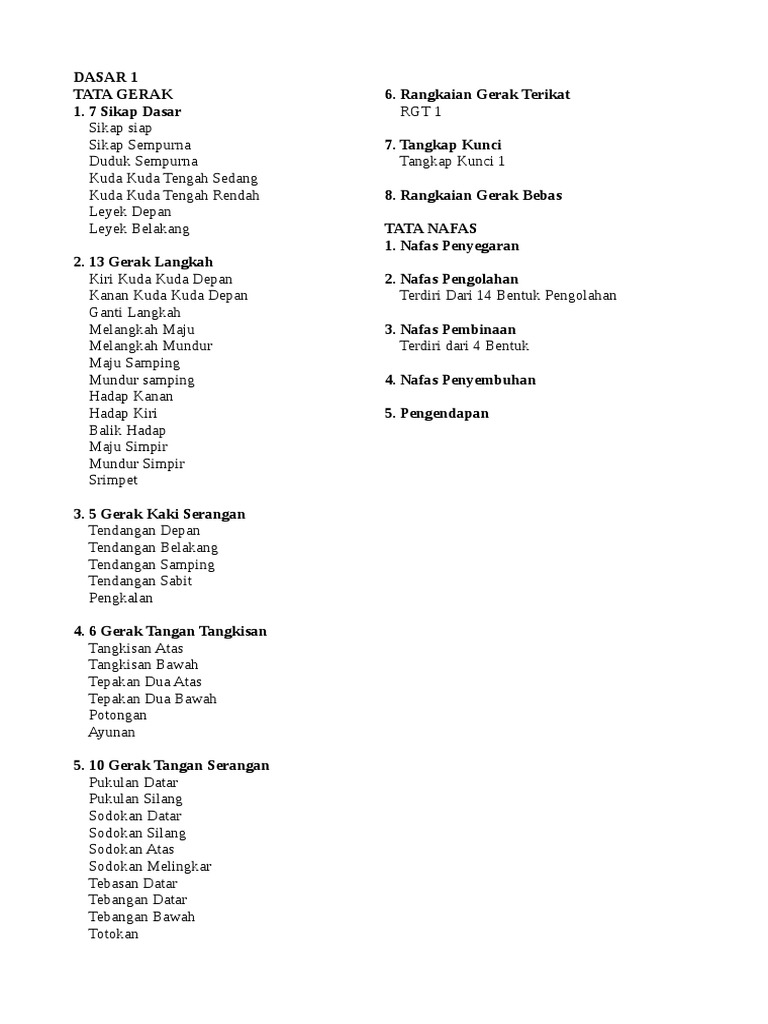 DASAR 1
TATA GERAK
1. 7 Sikap Dasar
Sikap siap
Sikap Sempurna
Duduk Sempurna
Kuda Kuda Tengah Sedang
Kuda Kuda Tengah Rendah
Leyek Depan
Leyek Belakang

2. 13 Gerak Langkah
Kiri Kuda Kuda Depan
Kanan Kuda Kuda Depan
Ganti Langkah
Melangkah Maju
Melangkah Mundur
Maju Samping
Mundur samping
Hadap Kanan
Hadap Kiri
Balik Hadap
Maju Simpir
Mundur Simpir
Srimpet

3. 5 Gerak Kaki Serangan
Tendangan Depan
Tendangan Belakang
Tendangan Samping
Tendangan Sabit
Pengkalan

4. 6 Gerak Tangan Tangkisan
Tangkisan Atas
Tangkisan Bawah
Tepakan Dua Atas
Tepakan Dua Bawah
Potongan
Ayunan

5. 10 Gerak Tangan Serangan
Pukulan Datar
Pukulan Silang
Sodokan Datar
Sodokan Silang
Sodokan Atas
Sodokan Melingkar
Tebasan Datar
Tebangan Datar
Tebangan Bawah
Totokan

6. Rangkaian Gerak Terikat
RGT 1

7. Tangkap Kunci
Tangkap Kunci 1

8. Rangkaian Gerak Bebas

TATA NAFAS
1. Nafas Penyegaran

2. Nafas Pengolahan
Terdiri Dari 14 Bentuk Pengolahan

3. Nafas Pembinaan
Terdiri dari 4 Bentuk

4. Nafas Penyembuhan

5. Pengendapan